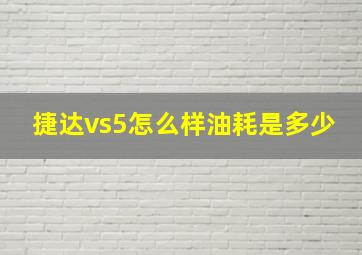 捷达vs5怎么样油耗是多少